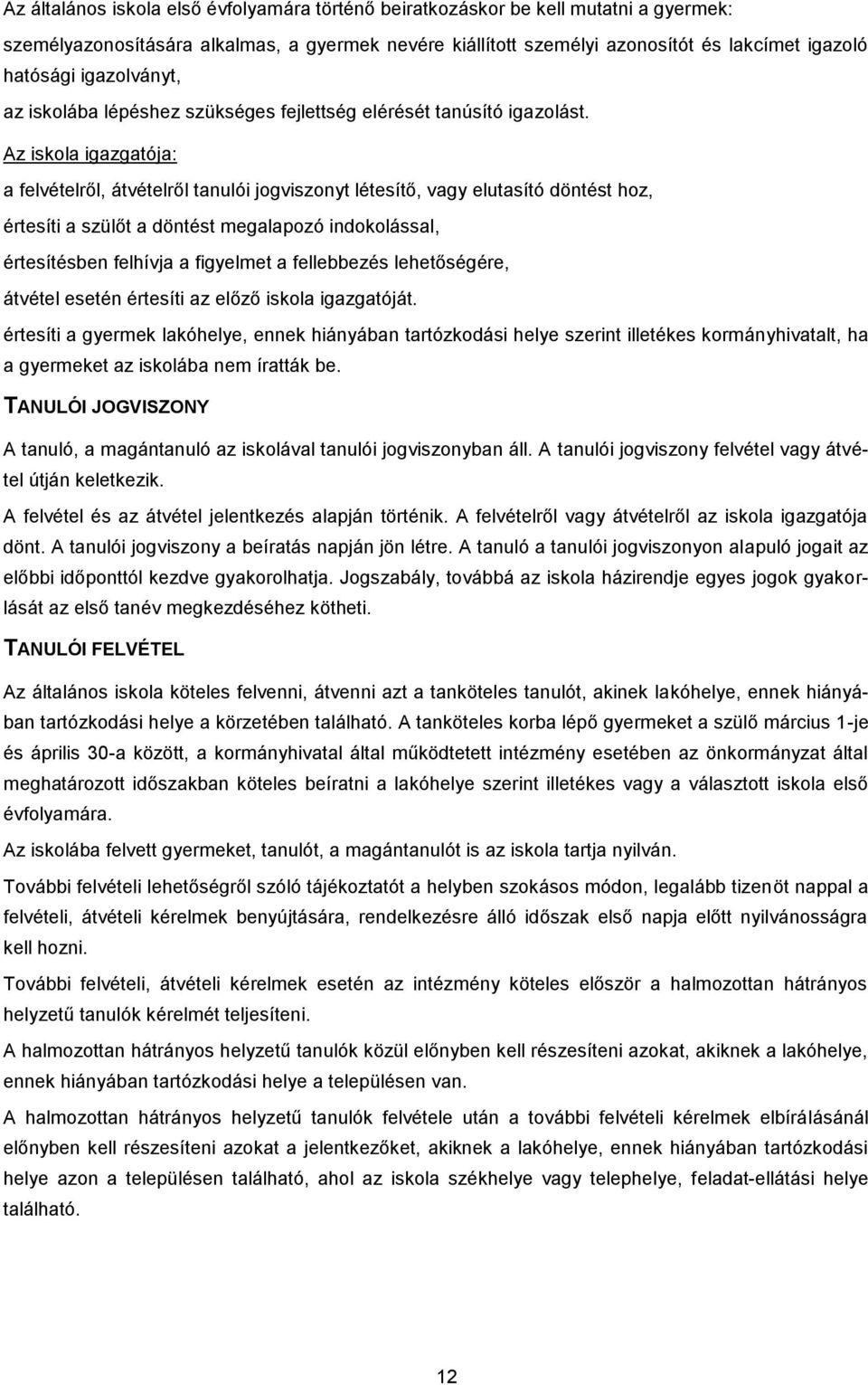 Az általános iskola első évfolyamára történő beiratkozáskor be kell mutatni a gyermek:

személyazonosítására alkalmas, a gyermek nevére kiállított személyi azonosítót és lakcímet igazoló hatósági igazolványt,

az iskolába lépéshez szükséges fejlettség elérését tanúsító igazolást.

Az iskola igazgatója:

a felvételről, átvételről tanulói jogviszonyt létesítő, vagy elutasító döntést hoz,

értesíti a szülőt a döntést megalapozó indokolással,

értesítésben felhívja a figyelmet a fellebbezés lehetőségére,

átvétel esetén értesíti az előző iskola igazgatóját.

értesíti a gyermek lakóhelye, ennek hiányában tartózkodási helye szerint illetékes kormányhivatalt, ha a gyermeket az iskolába nem íratták be.

TANULÓI JOGVISZONY

A tanuló, a magántanuló az iskolával tanulói jogviszonyban áll. A tanulói jogviszony felvétel vagy átvétel útján keletkezik.

A felvétel és az átvétel jelentkezés alapján történik. A felvételről vagy átvételről az iskola igazgatója dönt. A tanulói jogviszony a beíratás napján jön létre. A tanuló a tanulói jogviszonyon alapuló jogait az előbbi időponttól kezdve gyakorolhatja. Jogszabály, továbbá az iskola házirendje egyes jogok gyakorlását az első tanév megkezdéséhez kötheti.

TANULÓI FELVÉTEL

Az általános iskola köteles felvenni, átvenni azt a tanköteles tanulót, akinek lakóhelye, ennek hiányában tartózkodási helye a körzetében található. A tanköteles korba lépő gyermeket a szülő március 1-je és április 30-a között, a kormányhivatal által működtetett intézmény esetében az önkormányzat által meghatározott időszakban köteles beíratni a lakóhelye szerint illetékes vagy a választott iskola első évfolyamára.

Az iskolába felvett gyermeket, tanulót, a magántanulót is az iskola tartja nyilván.

További felvételi lehetőségről szóló tájékoztatót a helyben szokásos módon, legalább tizenöt nappal a felvételi, átvételi kérelmek benyújtására, rendelkezésre álló időszak első napja előtt nyilvánosságra kell hozni.

További felvételi, átvételi kérelmek esetén az intézmény köteles először a halmozottan hátrányos helyzetű tanulók kérelmét teljesíteni.

A halmozottan hátrányos helyzetű tanulók közül előnyben kell részesíteni azokat, akiknek a lakóhelye, ennek hiányában tartózkodási helye a településen van.

A halmozottan hátrányos helyzetű tanulók felvétele után a további felvételi kérelmek elbírálásánál előnyben kell részesíteni azokat a jelentkezőket, akiknek a lakóhelye, ennek hiányában tartózkodási helye azon a településen található, ahol az iskola székhelye vagy telephelye, feladat-ellátási helye található.

12